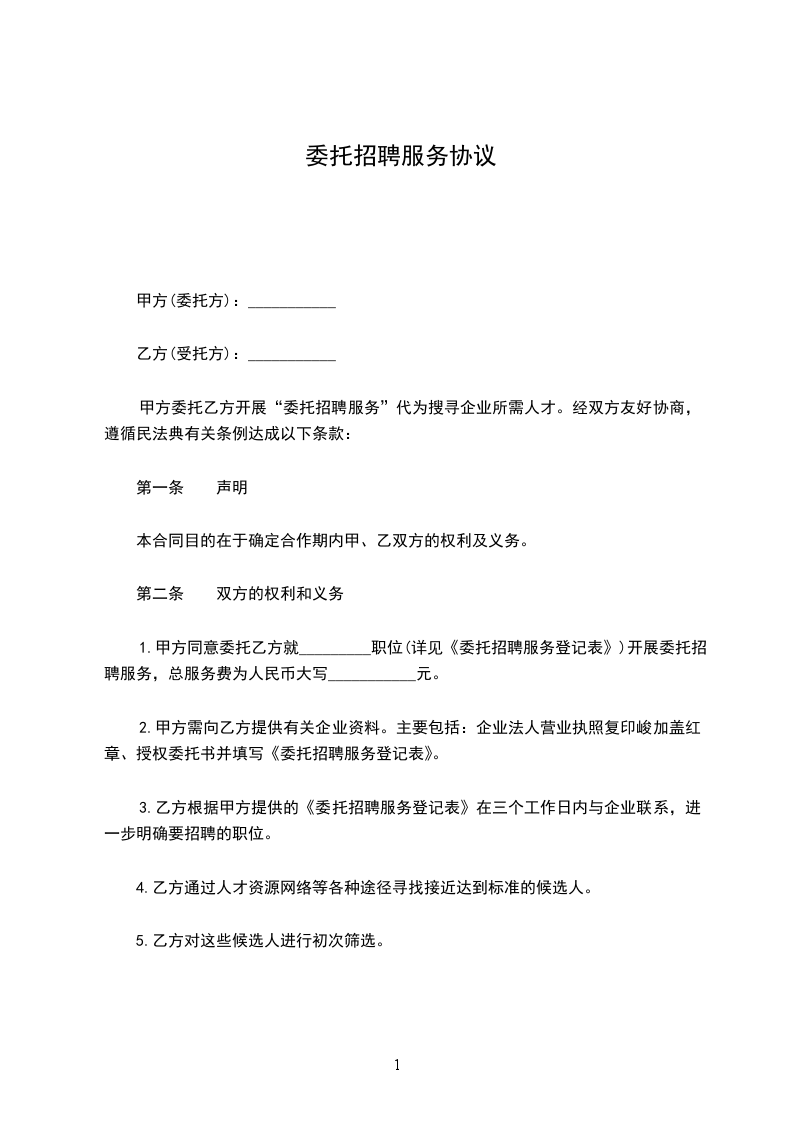 委托招聘服务协议

甲方(委托方)：___________

乙方(受托方)：___________

甲方委托乙方开展“委托招聘服务”代为搜寻企业所需人才。经双方友好协商，遵循民法典有关条例达成以下条款：

第一条　　声明

本合同目的在于确定合作期内甲、乙双方的权利及义务。

第二条　　双方的权利和义务

1.甲方同意委托乙方就_________职位(详见《委托招聘服务登记表》)开展委托招聘服务，总服务费为人民币大写___________元。

2.甲方需向乙方提供有关企业资料。主要包括：企业法人营业执照复印峻加盖红章、授权委托书并填写《委托招聘服务登记表》。

3.乙方根据甲方提供的《委托招聘服务登记表》在三个工作日内与企业联系，进一步明确要招聘的职位。

4.乙方通过人才资源网络等各种途径寻找接近达到标准的候选人。

5.乙方对这些候选人进行初次筛选。

1